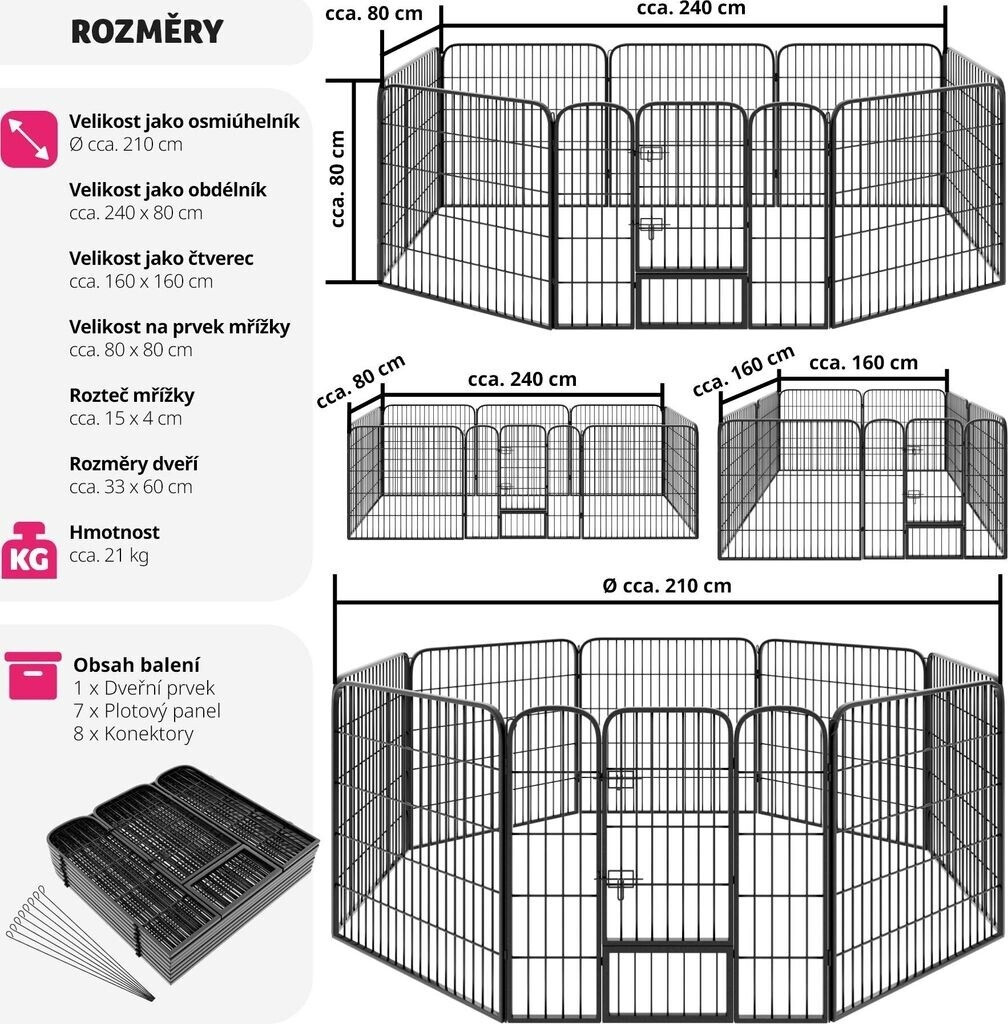 ROZMĚRY

Velikost jako osmiúhelník
Ø cca. 210 cm

Velikost jako obdélník
cca. 240 x 80 cm

Velikost jako čtverec
cca. 160 x 160 cm

Velikost na prvek mřížky
cca. 80 x 80 cm

Rozteč mřížky
cca. 15 x 4 cm

Rozměry dveří
cca. 33 x 60 cm

KG
Hmotnost
cca. 21 kg

Obsah balení
1 x Dveřní prvek
7 x Plotový panel
8 x Konektory

cca. 80 cm
cca. 240 cm
cca. 80 cm

cca. 80 cm
cca. 240 cm

cca. 160 cm
cca. 160 cm

Ø cca. 210 cm